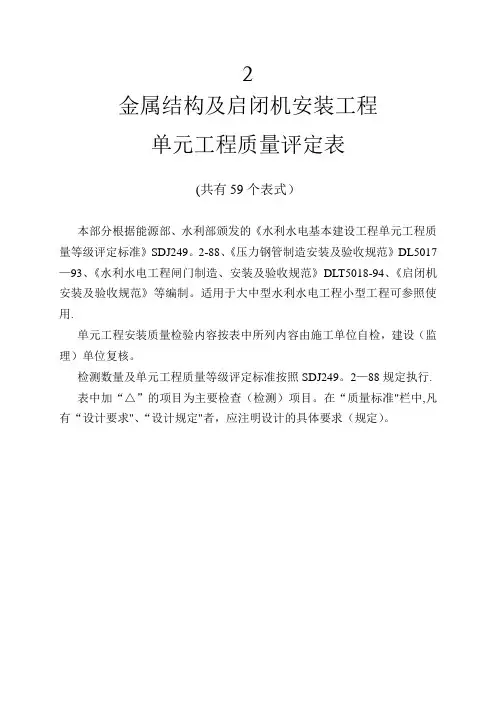 2

金属结构及启闭机安装工程

单元工程质量评定表

(共有 59 个表式）

本部分根据能源部、水利部颁发的《水利水电基本建设工程单元工程质量等级评定标准》SDJ249。2-88、《压力钢管制造安装及验收规范》DL5017—93、《水利水电工程闸门制造、安装及验收规范》DLT5018-94、《启闭机安装及验收规范》等编制。适用于大中型水利水电工程小型工程可参照使用.

单元工程安装质量检验内容按表中所列内容由施工单位自检，建设（监理）单位复核。

检测数量及单元工程质量等级评定标准按照 SDJ249。2—88 规定执行.

表中加“△”的项目为主要检查（检测）项目。在“质量标准"栏中,凡有“设计要求"、“设计规定"者，应注明设计的具体要求（规定）。